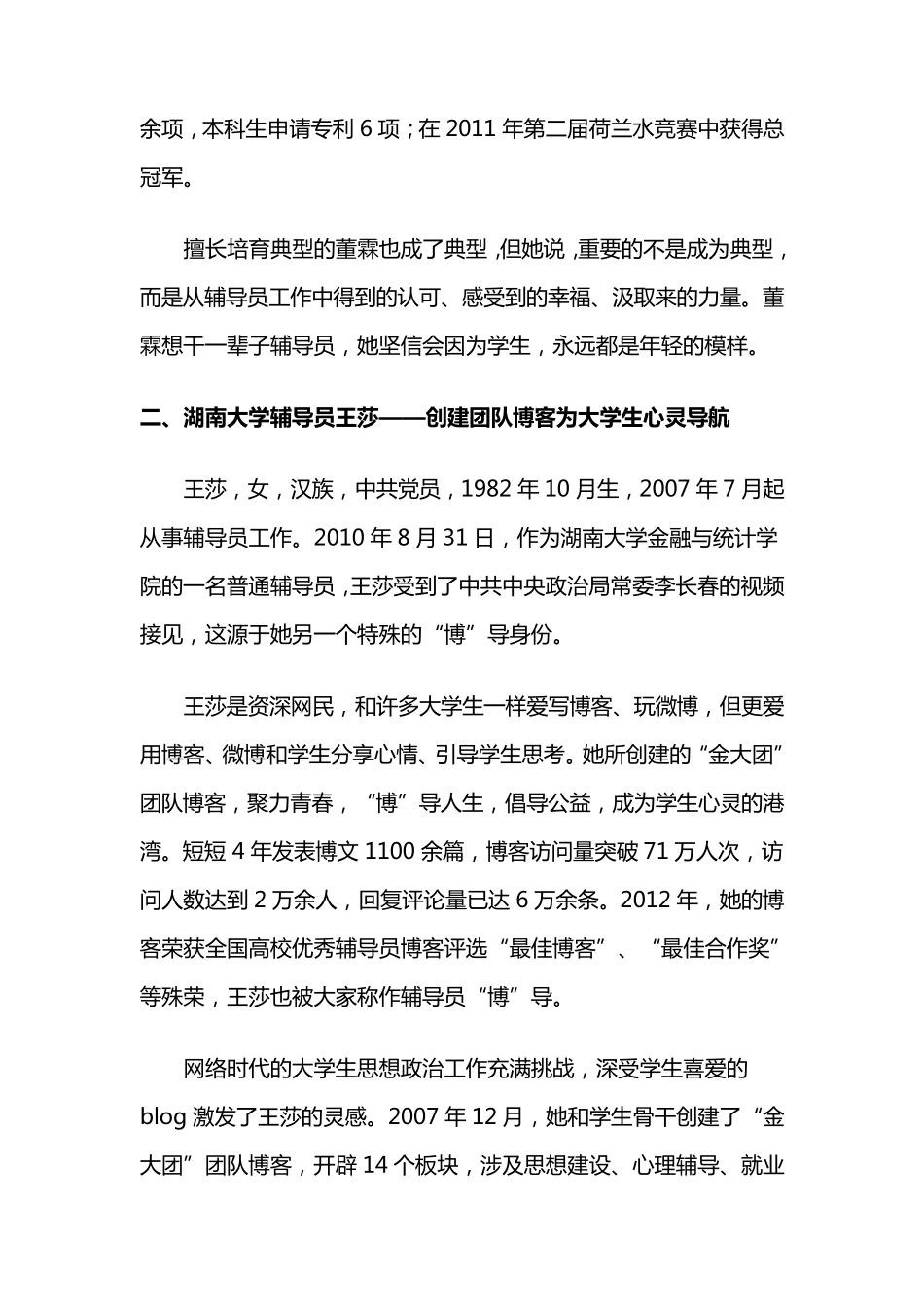 余项，本科生申请专利 6 项；在 2011 年第二届荷兰水竞赛中获得总冠军。

擅长培育典型的董霖也成了典型，但她说，重要的不是成为典型，而是从辅导员工作中得到的认可、感受到的幸福、汲取来的力量。董霖想干一辈子辅导员，她坚信会因为学生，永远都是年轻的模样。

二、湖南大学辅导员王莎——创建团队博客为大学生心灵导航

王莎，女，汉族，中共党员，1982 年 10 月生，2007 年 7 月起从事辅导员工作。2010 年 8 月 31 日，作为湖南大学金融与统计学院的一名普通辅导员，王莎受到了中共中央政治局常委李长春的视频接见，这源于她另一个特殊的“博”导身份。

王莎是资深网民，和许多大学生一样爱写博客、玩微博，但更爱用博客、微博和学生分享心情、引导学生思考。她所创建的“金大团”团队博客，聚力青春，“博”导人生，倡导公益，成为学生心灵的港湾。短短 4 年发表博文 1100 余篇，博客访问量突破 71 万人次，访问人数达到 2 万余人，回复评论量已达 6 万余条。2012 年，她的博客荣获全国高校优秀辅导员博客评选“最佳博客”、“最佳合作奖”等殊荣，王莎也被大家称作辅导员“博”导。

网络时代的大学生思想政治工作充满挑战，深受学生喜爱的 blog 激发了王莎的灵感。2007 年 12 月，她和学生骨干创建了“金大团”团队博客，开辟 14 个板块，涉及思想建设、心理辅导、就业